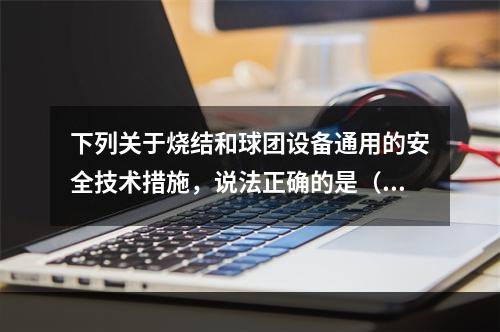 下列关于烧结和球团设备通用的安全技术措施，说法正确的是（...